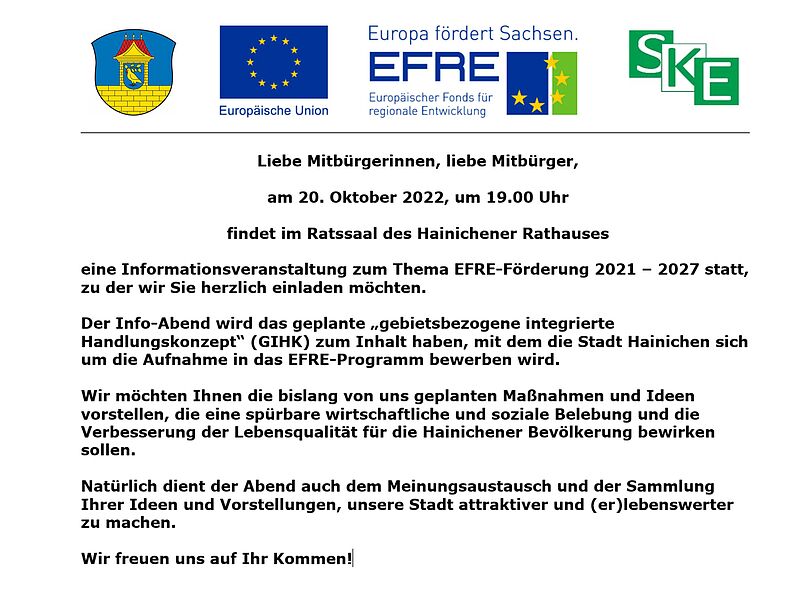 Europäische Union

Europa fördert Sachsen.
EFRE
Europäischer Fonds für regionale Entwicklung

SKE

Liebe Mitbürgerinnen, liebe Mitbürger,

am 20. Oktober 2022, um 19.00 Uhr

findet im Ratssaal des Hainichener Rathauses

eine Informationsveranstaltung zum Thema EFRE-Förderung 2021 – 2027 statt, zu der wir Sie herzlich einladen möchten.

Der Info-Abend wird das geplante „gebietsbezogene integrierte Handlungskonzept“ (GIHK) zum Inhalt haben, mit dem die Stadt Hainichen sich um die Aufnahme in das EFRE-Programm bewerben wird.

Wir möchten Ihnen die bislang von uns geplanten Maßnahmen und Ideen vorstellen, die eine spürbare wirtschaftliche und soziale Belebung und die Verbesserung der Lebensqualität für die Hainichener Bevölkerung bewirken sollen.

Natürlich dient der Abend auch dem Meinungsaustausch und der Sammlung Ihrer Ideen und Vorstellungen, unsere Stadt attraktiver und (er)lebenswerter zu machen.

Wir freuen uns auf Ihr Kommen!